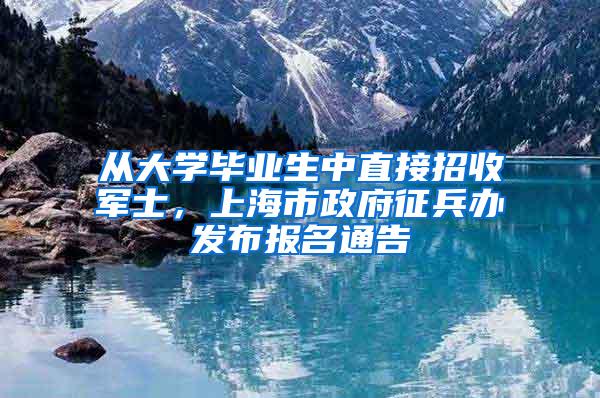 从大学毕业生中直接招收军士，上海市政府征兵办发布报名通告